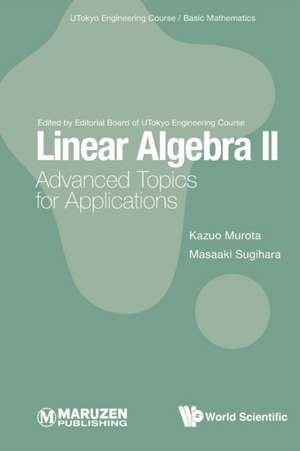 UTokyo Engineering Course / Basic Mathematics

Edited by Editorial Board of UTokyo Engineering Course

Linear Algebra II

Advanced Topics for Applications

Kazuo Murota
Masaaki Sugihara

MARUZEN PUBLISHING

World Scientific